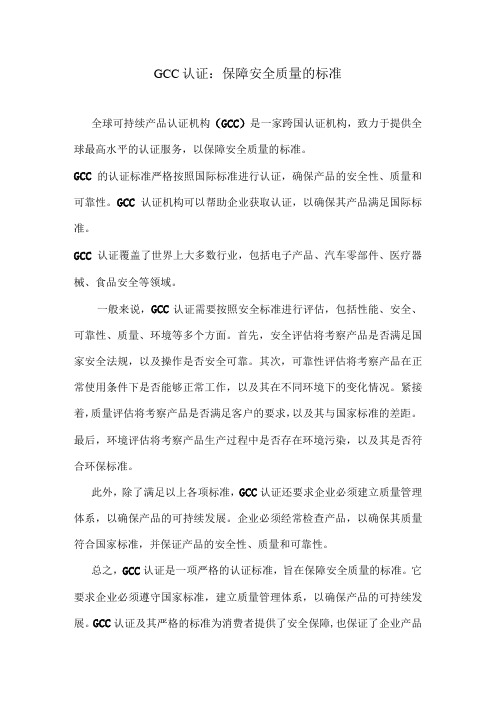 GCC 认证：保障安全质量的标准

全球可持续产品认证机构（GCC）是一家跨国认证机构，致力于提供全球最高水平的认证服务，以保障安全质量的标准。

GCC 的认证标准严格按照国际标准进行认证，确保产品的安全性、质量和可靠性。GCC 认证机构可以帮助企业获取认证，以确保其产品满足国际标准。

GCC 认证覆盖了世界上大多数行业，包括电子产品、汽车零部件、医疗器械、食品安全等领域。

一般来说，GCC 认证需要按照安全标准进行评估，包括性能、安全、可靠性、质量、环境等多个方面。首先，安全评估将考察产品是否满足国家安全法规，以及操作是否安全可靠。其次，可靠性评估将考察产品在正常使用条件下是否能够正常工作，以及其在不同环境下的变化情况。紧接着，质量评估将考察产品是否满足客户的要求，以及其与国家标准的差距。最后，环境评估将考察产品生产过程中是否存在环境污染，以及其是否符合环保标准。

此外，除了满足以上各项标准，GCC 认证还要求企业必须建立质量管理体系，以确保产品的可持续发展。企业必须经常检查产品，以确保其质量符合国家标准，并保证产品的安全性、质量和可靠性。

总之，GCC 认证是一项严格的认证标准，旨在保障安全质量的标准。它要求企业必须遵守国家标准，建立质量管理体系，以确保产品的可持续发展。GCC 认证及其严格的标准为消费者提供了安全保障，也保证了企业产品